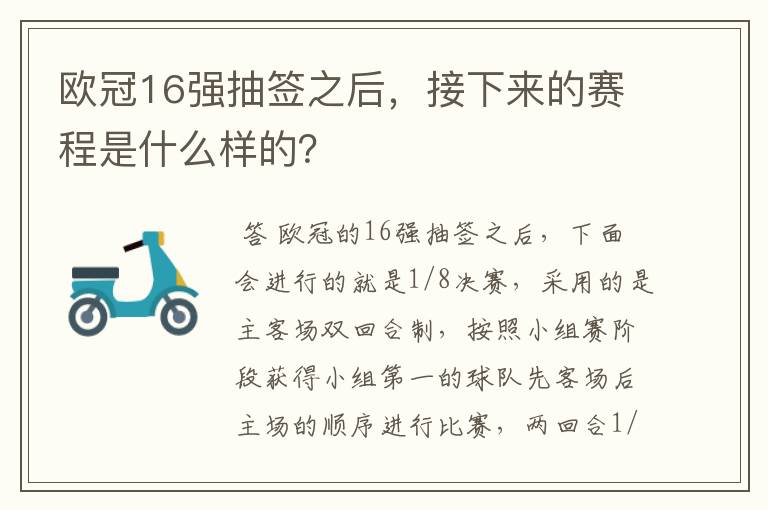 欧冠16强抽签之后，接下来的赛程是什么样的？

答 欧冠的16强抽签之后，下面会进行的就是1/8决赛，采用的是主客场双回合制，按照小组赛阶段获得小组第一的球队先客场后主场的顺序进行比赛，两回合1/